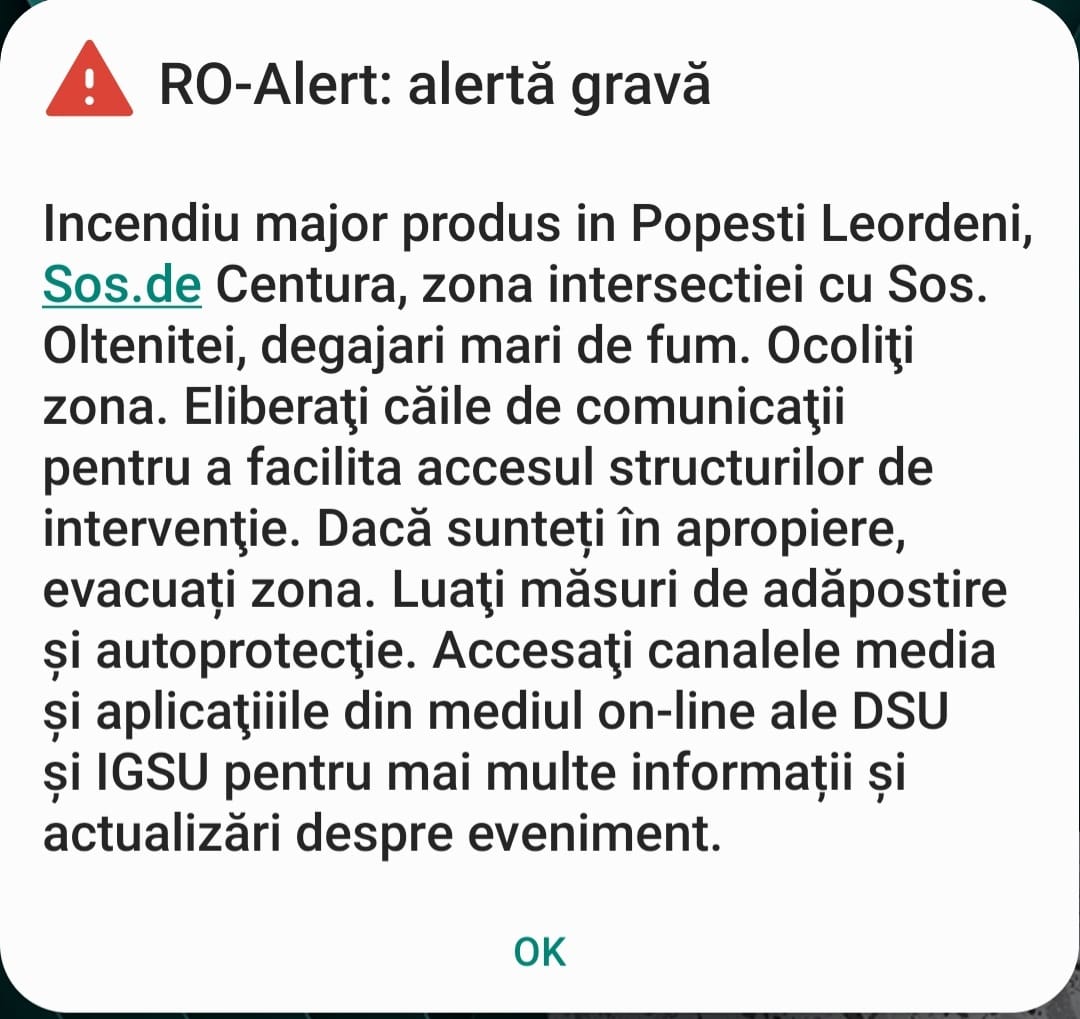 RO-Alert: alertă gravă

Incendiu major produs in Popesti Leordeni, Sos.de Centura, zona intersectiei cu Sos. Oltenitei, degajari mari de fum. Ocoliţi zona. Eliberaţi căile de comunicaţii pentru a facilita accesul structurilor de intervenţie. Dacă sunteți în apropiere, evacuați zona. Luaţi măsuri de adăpostire și autoprotecţie. Accesaţi canalele media și aplicaţiiile din mediul on-line ale DSU și IGSU pentru mai multe informații și actualizări despre eveniment.

OK